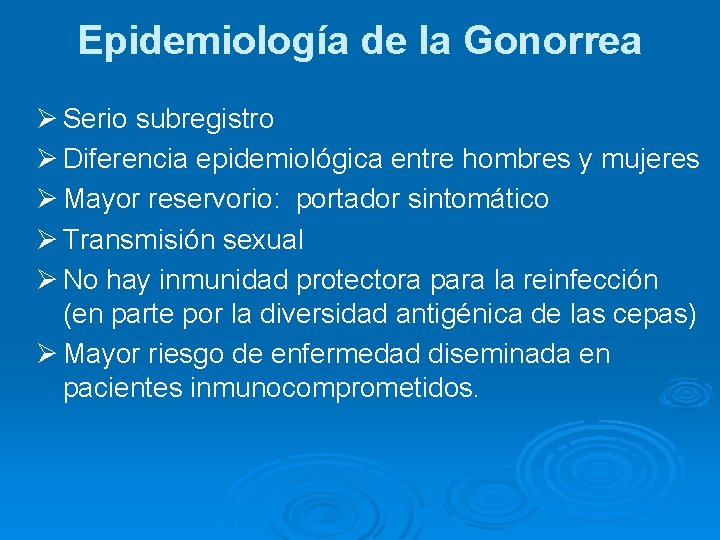 Epidemiología de la Gonorrea

➢ Serio subregistro

➢ Diferencia epidemiológica entre hombres y mujeres

➢ Mayor reservorio:  portador sintomático

➢ Transmisión sexual

➢ No hay inmunidad protectora para la reinfección (en parte por la diversidad antigénica de las cepas)

➢ Mayor riesgo de enfermedad diseminada en pacientes inmunocomprometidos.